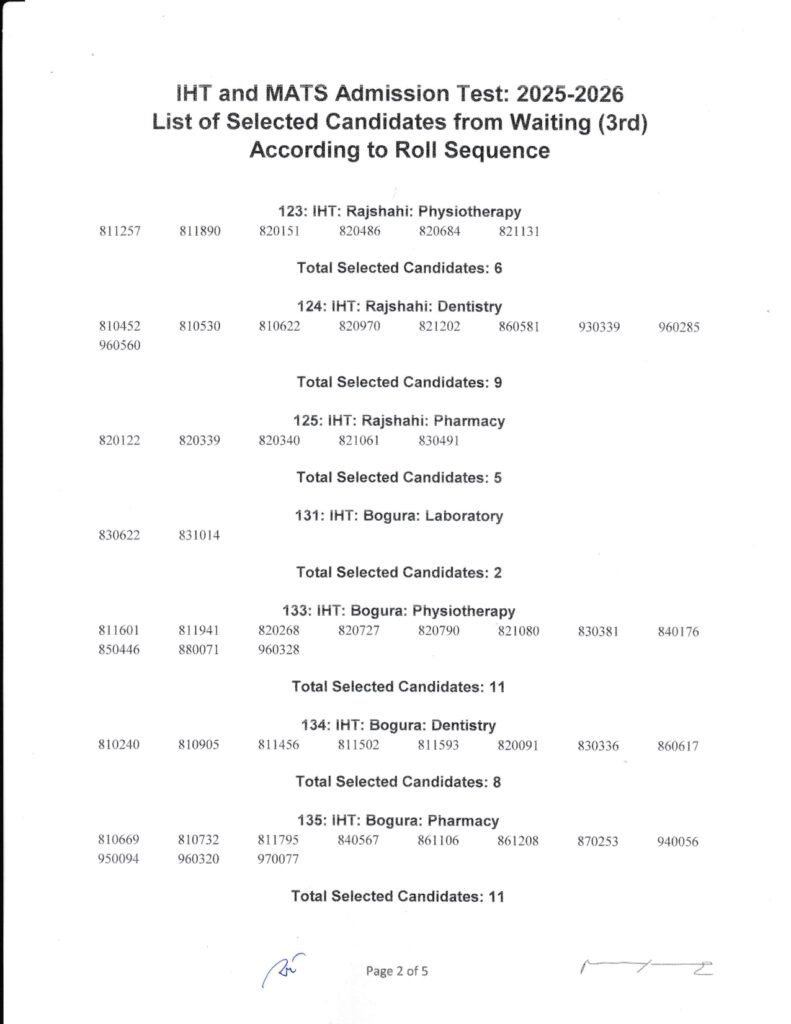 IHT and MATS Admission Test: 2025-2026
List of Selected Candidates from Waiting (3rd)
According to Roll Sequence

123: IHT: Rajshahi: Physiotherapy

811257 811890 820151 820486 820684 821131

Total Selected Candidates: 6

124: IHT: Rajshahi: Dentistry

810452 810530 810622 820970 821202 860581 930339 960285 960560

Total Selected Candidates: 9

125: IHT: Rajshahi: Pharmacy

820122 820339 820340 821061 830491

Total Selected Candidates: 5

131: IHT: Bogura: Laboratory

830622 831014

Total Selected Candidates: 2

133: IHT: Bogura: Physiotherapy

811601 811941 820268 820727 820790 821080 830381 840176 850446 880071 960328

Total Selected Candidates: 11

134: IHT: Bogura: Dentistry

810240 810905 811456 811502 811593 820091 830336 860617

Total Selected Candidates: 8

135: IHT: Bogura: Pharmacy

810669 810732 811795 840567 861106 861208 870253 940056 950094 960320 970077

Total Selected Candidates: 11

Page 2 of 5